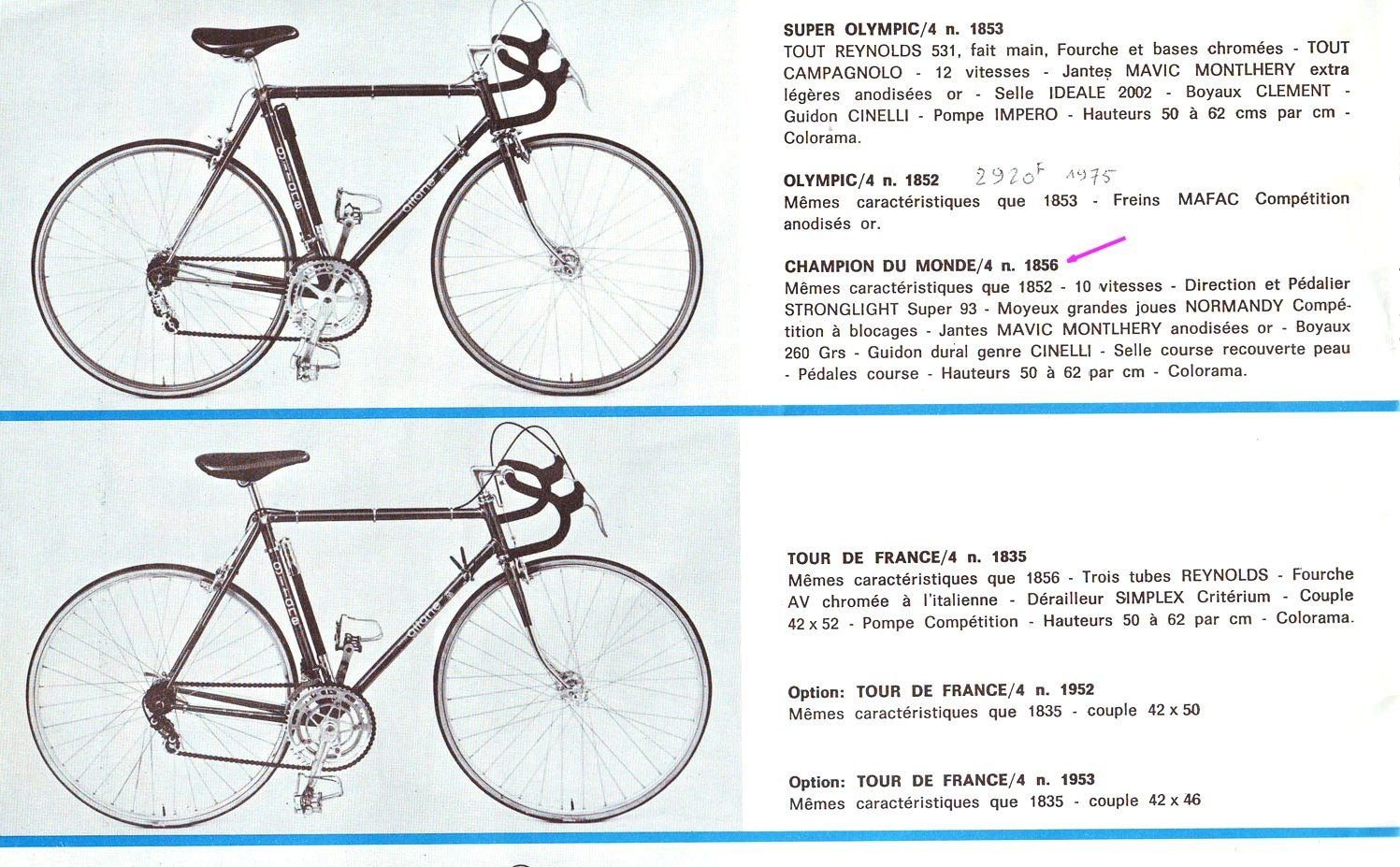 gitane

gitane

SUPER OLYMPIC/4 n. 1853
TOUT REYNOLDS 531, fait main, Fourche et bases chromées - TOUT CAMPAGNOLO - 12 vitesses - Jantes MAVIC MONTLHERY extra légères anodisées or - Selle IDEALE 2002 - Boyaux CLEMENT - Guidon CINELLI - Pompe IMPERO - Hauteurs 50 à 62 cms par cm - Colorama.

OLYMPIC/4 n. 1852 2920F 1975
Mêmes caractéristiques que 1853 - Freins MAFAC Compétition anodisés or.

CHAMPION DU MONDE/4 n. 1856
Mêmes caractéristiques que 1852 - 10 vitesses - Direction et Pédalier STRONGLIGHT Super 93 - Moyeux grandes joues NORMANDY Compétition à blocages - Jantes MAVIC MONTLHERY anodisées or - Boyaux 260 Grs - Guidon dural genre CINELLI - Selle course recouverte peau - Pédales course - Hauteurs 50 à 62 par cm - Colorama.

gitane

gitane

TOUR DE FRANCE/4 n. 1835
Mêmes caractéristiques que 1856 - Trois tubes REYNOLDS - Fourche AV chromée à l'italienne - Dérailleur SIMPLEX Critérium - Couple 42 x 52 - Pompe Compétition - Hauteurs 50 à 62 par cm - Colorama.

Option: TOUR DE FRANCE/4 n. 1952
Mêmes caractéristiques que 1835 - couple 42 x 50

Option: TOUR DE FRANCE/4 n. 1953
Mêmes caractéristiques que 1835 - couple 42 x 46